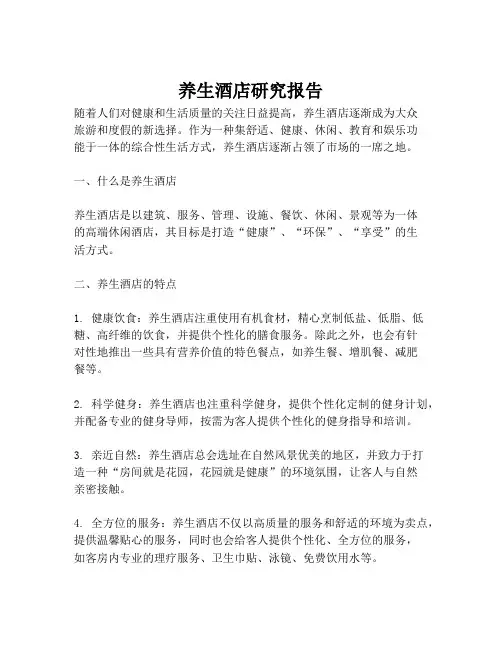 养生酒店研究报告

随着人们对健康和生活质量的关注日益提高，养生酒店逐渐成为大众旅游和度假的新选择。作为一种集舒适、健康、休闲、教育和娱乐功能于一体的综合性生活方式，养生酒店逐渐占领了市场的一席之地。

一、什么是养生酒店

养生酒店是以建筑、服务、管理、设施、餐饮、休闲、景观等为一体的高端休闲酒店，其目标是打造“健康”、“环保”、“享受”的生活方式。

二、养生酒店的特点

1. 健康饮食：养生酒店注重使用有机食材，精心烹制低盐、低脂、低糖、高纤维的饮食，并提供个性化的膳食服务。除此之外，也会有针对性地推出一些具有营养价值的特色餐点，如养生餐、增肌餐、减肥餐等。

2. 科学健身：养生酒店也注重科学健身，提供个性化定制的健身计划，并配备专业的健身导师，按需为客人提供个性化的健身指导和培训。

3. 亲近自然：养生酒店总会选址在自然风景优美的地区，并致力于打造一种“房间就是花园，花园就是健康”的环境氛围，让客人与自然亲密接触。

4. 全方位的服务：养生酒店不仅以高质量的服务和舒适的环境为卖点，提供温馨贴心的服务，同时也会给客人提供个性化、全方位的服务，如客房内专业的理疗服务、卫生巾贴、泳镜、免费饮用水等。